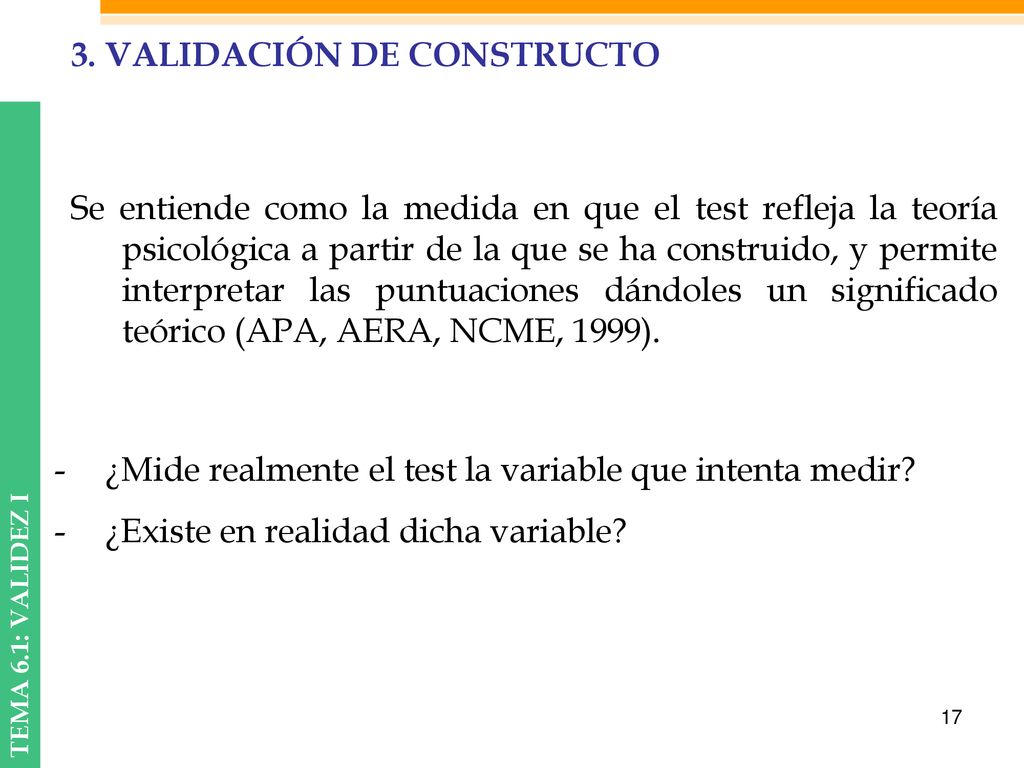 3. VALIDACIÓN DE CONSTRUCTO

Se entiende como la medida en que el test refleja la teoría psicológica a partir de la que se ha construido, y permite interpretar las puntuaciones dándoles un significado teórico (APA, AERA, NCME, 1999).

- ¿Mide realmente el test la variable que intenta medir?
- ¿Existe en realidad dicha variable?

TEMA 6.1: VALIDEZ I

17